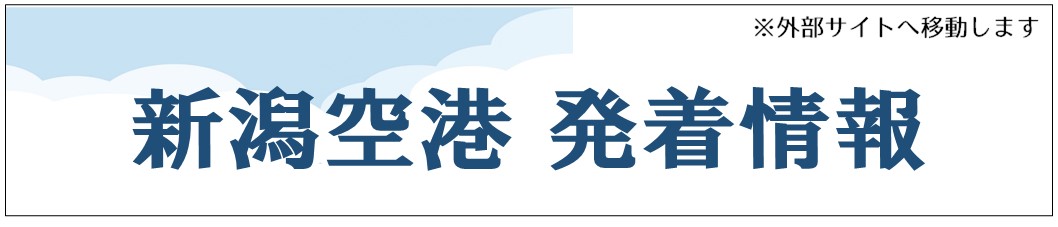 ※外部サイトへ移動します

新潟空港 発着情報